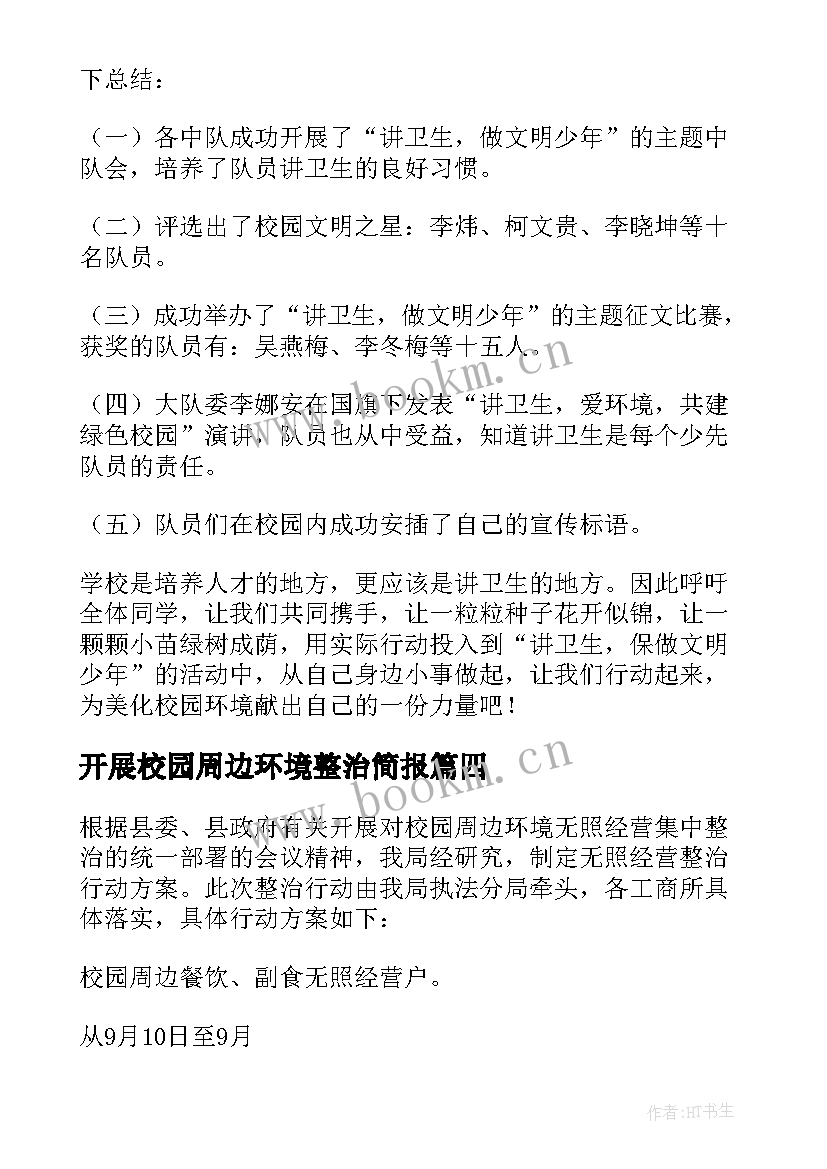 下总结：

（一）各中队成功开展了“讲卫生，做文明少年”的主题中队会，培养了队员讲卫生的良好习惯。

（二）评选出了校园文明之星：李炜、柯文贵、李晓坤等十名队员。

（三）成功举办了“讲卫生，做文明少年”的主题征文比赛，获奖的队员有：吴燕梅、李冬梅等十五人。

（四）大队委李娜安在国旗下发表“讲卫生，爱环境，共建绿色校园”演讲，队员也从中受益，知道讲卫生是每个少先队员的责任。

（五）队员们在校园内成功安插了自己的宣传标语。

学校是培养人才的地方，更应该是讲卫生的地方。因此呼吁全体同学，让我们共同携手，让一粒粒种子花开似锦，让一颗颗小苗绿树成荫，用实际行动投入到“讲卫生，保做文明少年”的活动中，从自己身边小事做起，让我们行动起来，为美化校园环境献出自己的一份力量吧！

开展校园周边环境整治简报篇四

根据县委、县政府有关开展对校园周边环境无照经营集中整治的统一部署的会议精神，我局经研究，制定无照经营整治行动方案。此次整治行动由我局执法分局牵头，各工商所具体落实，具体行动方案如下：

校园周边餐饮、副食无照经营户。

从9月10日至9月

www.bookm.cn

www.bookm.cn

作者:HT书生